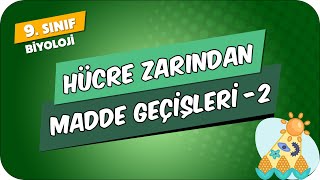 9. SINIF
BİYOLOJİ

HÜCRE ZARINDAN
MADDE GEÇİŞLERİ - 2